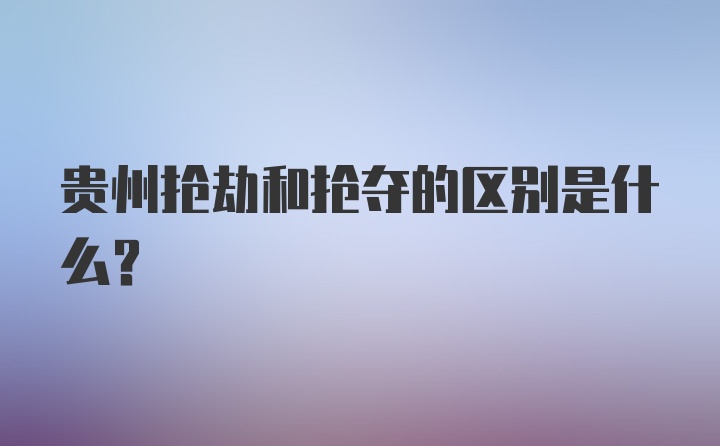 贵州抢劫和抢夺的区别是什么?